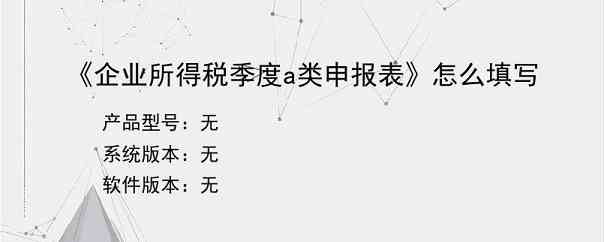 《企业所得税季度a类申报表》怎么填写

产品型号：无

系统版本：无

软件版本：无